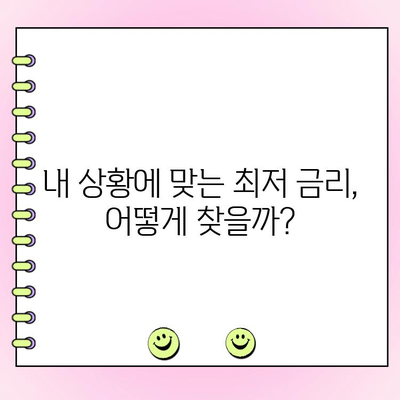 내 상황에 맞는 최저 금리,
어떻게 찾을까?